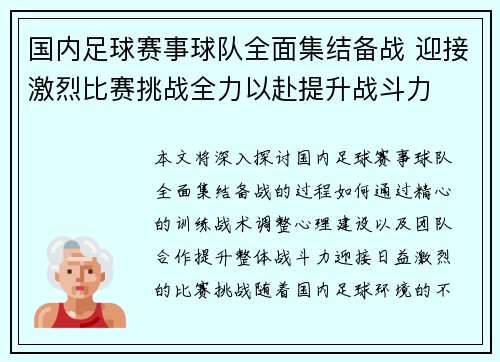 国内足球赛事球队全面集结备战 迎接激烈比赛挑战全力以赴提升战斗力

本文将深入探讨国内足球赛事球队全面集结备战的过程如何通过精心的训练战术调整心理建设以及团队合作提升整体战斗力迎接日益激烈的比赛挑战随着国内足球环境的不